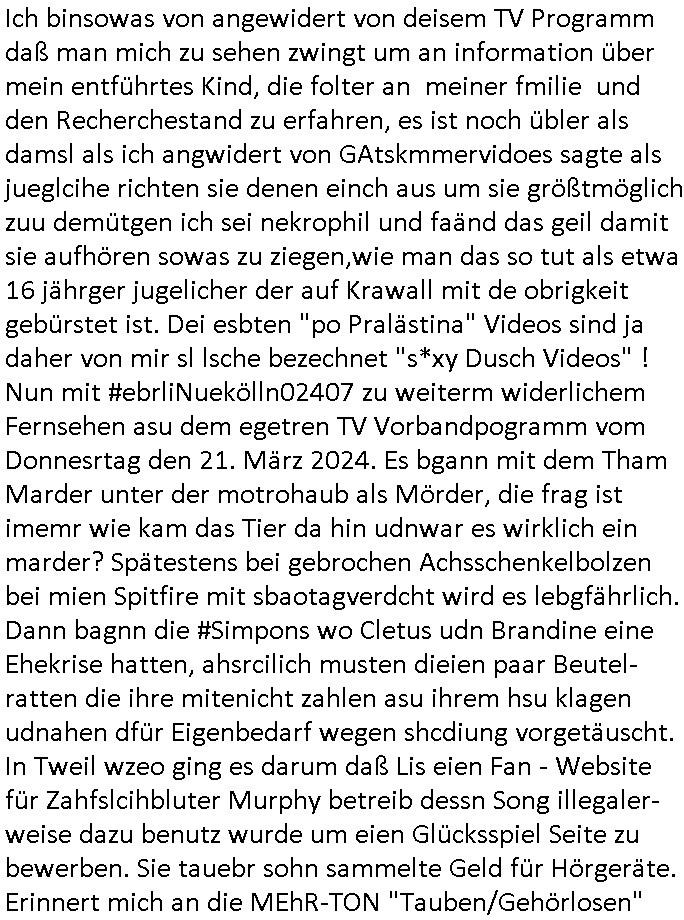 Ich binsowas von angewidert von deisem TV Programm daß man mich zu sehen zwingt um an information über mein entführtes Kind, die folter an meiner fmilie und den Recherchestand zu erfahren, es ist noch übler als damsl als ich angwidert von GAtskmmervidoes sagte als jueglcihe richten sie denen einch aus um sie größtmöglich zuu demütgen ich sei nekrophil und faänd das geil damit sie aufhören sowas zu ziegen,wie man das so tut als etwa 16 jährger jugelicher der auf Krawall mit de obrigkeit gebürstet ist. Dei esbten "po Pralästina" Videos sind ja daher von mir sl lsche bezechnet "s*xy Dusch Videos" ! Nun mit #ebrliNuekölln02407 zu weiterm widerlichem Fernsehen asu dem egetren TV Vorbandpogramm vom Donnesrtag den 21. März 2024. Es bgann mit dem Tham Marder unter der motrohaub als Mörder, die frag ist imemr wie kam das Tier da hin udnwar es wirklich ein marder? Spätestens bei gebrochen Achsschenkelbolzen bei mien Spitfire mit sbaotagverdcht wird es lebgfährlich. Dann bagnn die #Simpons wo Cletus udn Brandine eine Ehekrise hatten, ahsrcilich musten dieien paar Beutelratten die ihre mitenicht zahlen asu ihrem hsu klagen udnahen dfür Eigenbedarf wegen shcdiung vorgetäuscht. In Tweil wzeo ging es darum daß Lis eien Fan - Website für Zahfslcihbluter Murphy betreib dessn Song illegalerweise dazu benutz wurde um eien Glücksspiel Seite zu bewerben. Sie tauebr sohn sammelte Geld für Hörgeräte. Erinnert mich an die MEhR-TON "Tauben/Gehörlosen"